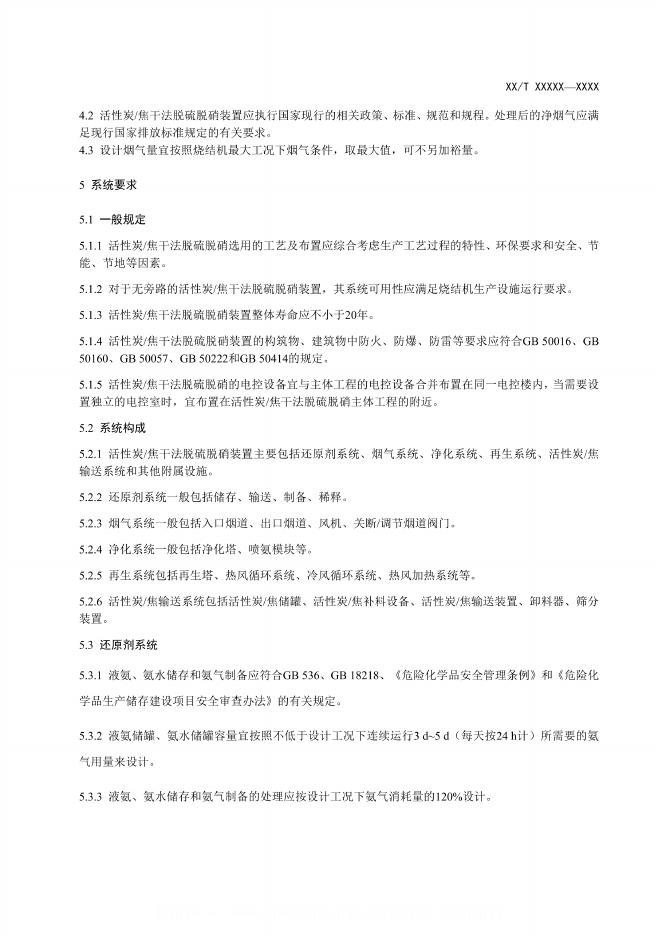 XX/T XXXXX—XXXX

4.2 活性炭/焦干法脱硫脱硝装置应执行国家现行的相关政策、标准、规范和规程。处理后的净烟气应满足现行国家排放标准规定的有关要求。
4.3 设计烟气量宜按照烧结机最大工况下烟气条件，取最大值，可不另加裕量。

5 系统要求

5.1 一般规定

5.1.1 活性炭/焦干法脱硫脱硝选用的工艺及布置应综合考虑生产工艺过程的特性、环保要求和安全、节能、节地等因素。

5.1.2 对于无旁路的活性炭/焦干法脱硫脱硝装置，其系统可用性应满足烧结机生产设施运行要求。

5.1.3 活性炭/焦干法脱硫脱硝装置整体寿命应不小于20年。

5.1.4 活性炭/焦干法脱硫脱硝装置的构筑物、建筑物中防火、防爆、防雷等要求应符合GB 50016、GB 50160、GB 50057、GB 50222和GB 50414的规定。

5.1.5 活性炭/焦干法脱硫脱硝的电控设备宜与主体工程的电控设备合并布置在同一电控楼内，当需要设置独立的电控室时，宜布置在活性炭/焦干法脱硫脱硝主体工程的附近。

5.2 系统构成

5.2.1 活性炭/焦干法脱硫脱硝装置主要包括还原剂系统、烟气系统、净化系统、再生系统、活性炭/焦输送系统和其他附属设施。

5.2.2 还原剂系统一般包括储存、输送、制备、稀释。

5.2.3 烟气系统一般包括入口烟道、出口烟道、风机、关断/调节烟道阀门。

5.2.4 净化系统一般包括净化塔、喷氨模块等。

5.2.5 再生系统包括再生塔、热风循环系统、冷风循环系统、热风加热系统等。

5.2.6 活性炭/焦输送系统包括活性炭/焦储罐、活性炭/焦补料设备、活性炭/焦输送装置、卸料器、筛分装置。

5.3 还原剂系统

5.3.1 液氨、氨水储存和氨气制备应符合GB 536、GB 18218、《危险化学品安全管理条例》和《危险化学品生产储存建设项目安全审查办法》的有关规定。

5.3.2 液氨储罐、氨水储罐容量宜按照不低于设计工况下连续运行3 d~5 d（每天按24 h计）所需要的氨气用量来设计。

5.3.3 液氨、氨水储存和氨气制备的处理应按设计工况下氨气消耗量的120%设计。